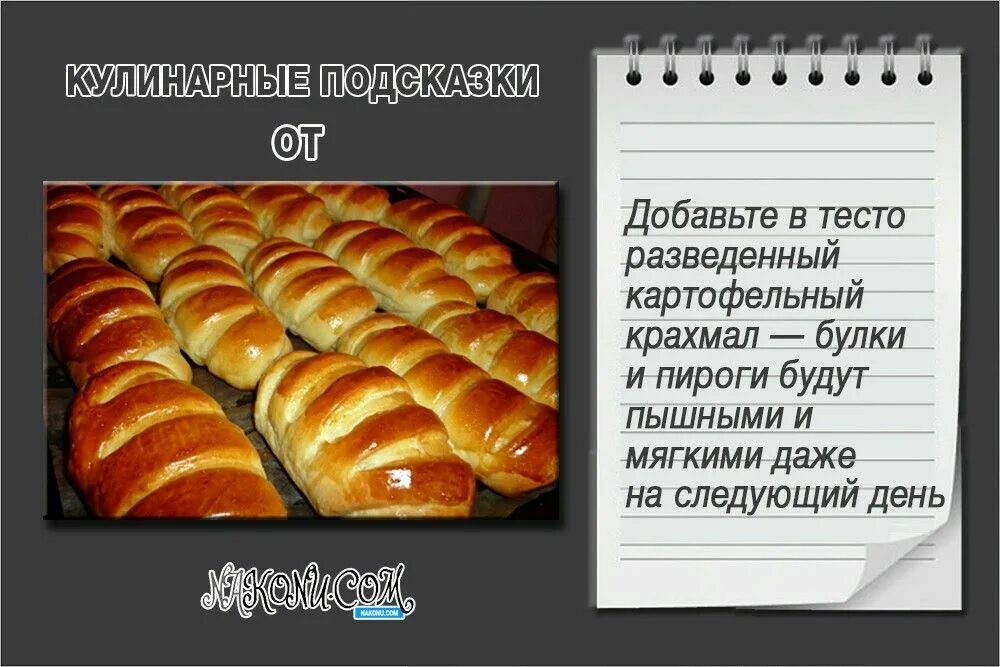 КУЛИНАРНЫЕ ПОДСКАЗКИ ОТ

NAKONU.COM
NAKONU.COM

Добавьте в тесто разведенный картофельный крахмал — булки и пироги будут пышными и мягкими даже на следующий день